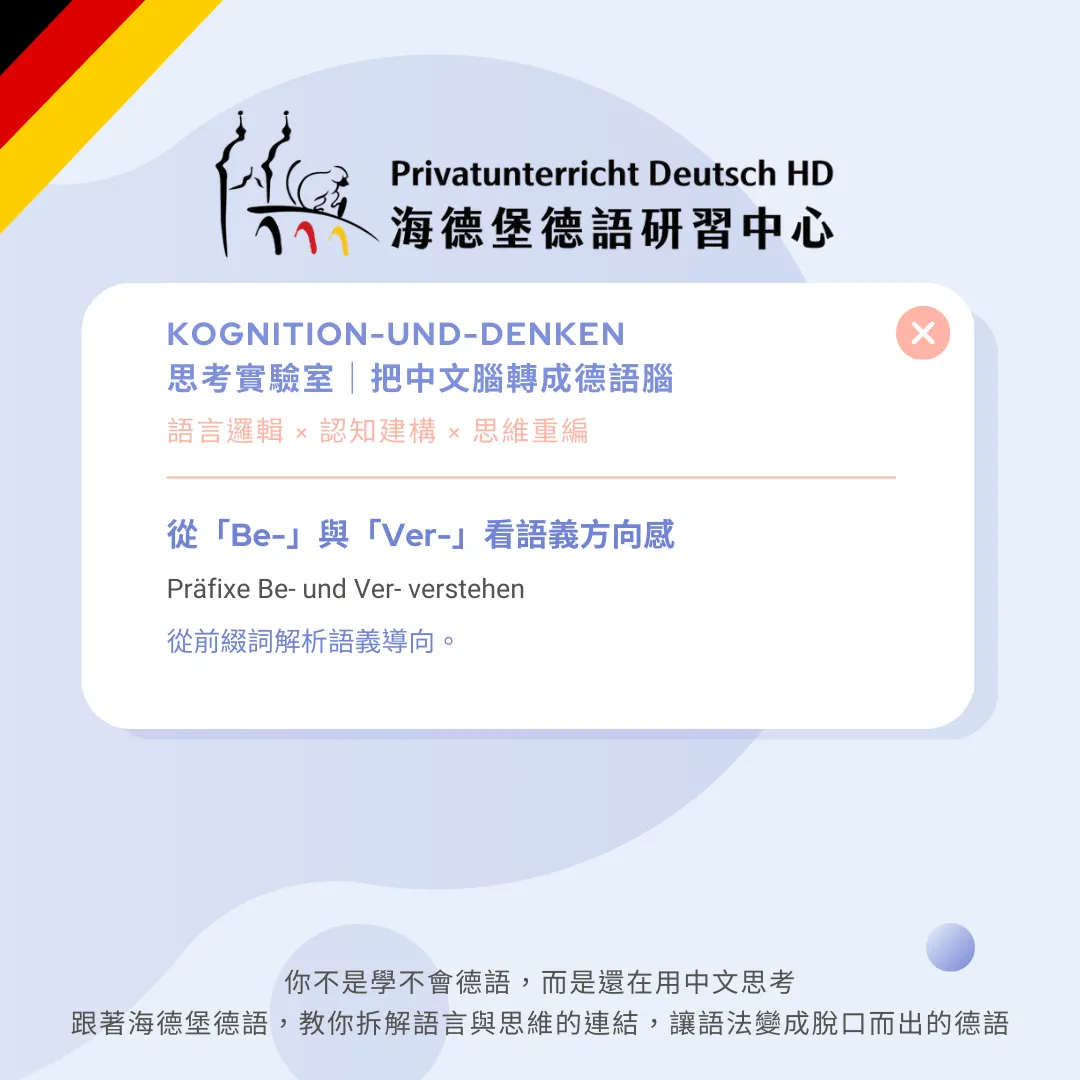 Privatunterricht Deutsch HD
海德堡德語研習中心

KOGNITION-UND-DENKEN
思考實驗室｜把中文腦轉成德語腦
語言邏輯 × 認知建構 × 思維重編

從「Be-」與「Ver-」看語義方向感

Präfixe Be- und Ver- verstehen

從前綴詞解析語義導向。

你不是學不會德語，而是還在用中文思考
跟著海德堡德語，教你拆解語言與思維的連結，讓語法變成脫口而出的德語